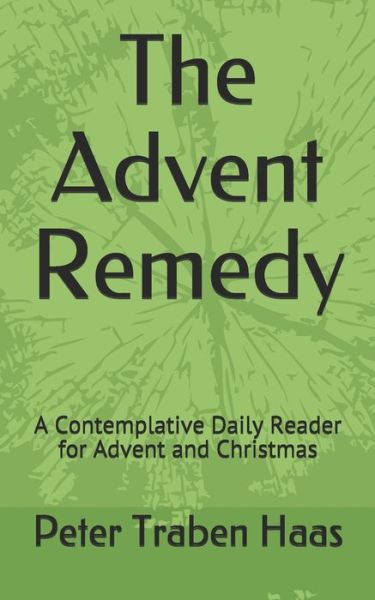 The Advent Remedy

A Contemplative Daily Reader for Advent and Christmas

Peter Traben Haas